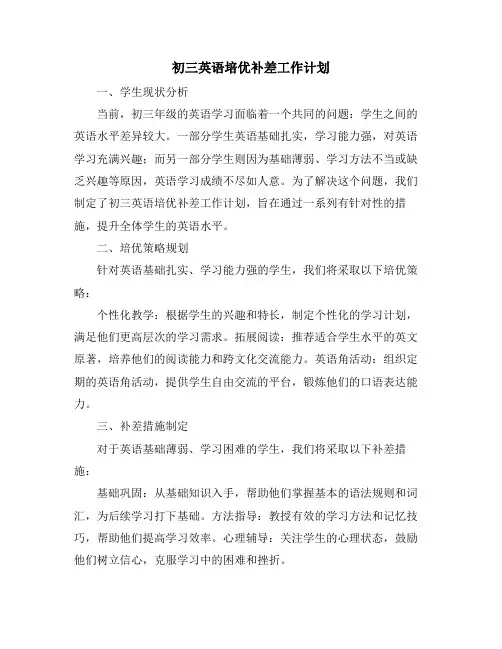 初三英语培优补差工作计划

一、学生现状分析

当前，初三年级的英语学习面临着一个共同的问题：学生之间的英语水平差异较大。一部分学生英语基础扎实，学习能力强，对英语学习充满兴趣；而另一部分学生则因为基础薄弱、学习方法不当或缺乏兴趣等原因，英语学习成绩不尽如人意。为了解决这个问题，我们制定了初三英语培优补差工作计划，旨在通过一系列有针对性的措施，提升全体学生的英语水平。

二、培优策略规划

针对英语基础扎实、学习能力强的学生，我们将采取以下培优策略：

个性化教学：根据学生的兴趣和特长，制定个性化的学习计划，满足他们更高层次的学习需求。拓展阅读：推荐适合学生水平的英文原著，培养他们的阅读能力和跨文化交流能力。英语角活动：组织定期的英语角活动，提供学生自由交流的平台，锻炼他们的口语表达能力。

三、补差措施制定

对于英语基础薄弱、学习困难的学生，我们将采取以下补差措施：

基础巩固：从基础知识入手，帮助他们掌握基本的语法规则和词汇，为后续学习打下基础。方法指导：教授有效的学习方法和记忆技巧，帮助他们提高学习效率。心理辅导：关注学生的心理状态，鼓励他们树立信心，克服学习中的困难和挫折。